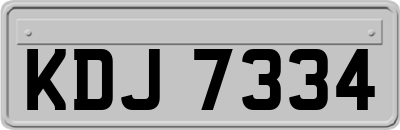 KDJ 7334